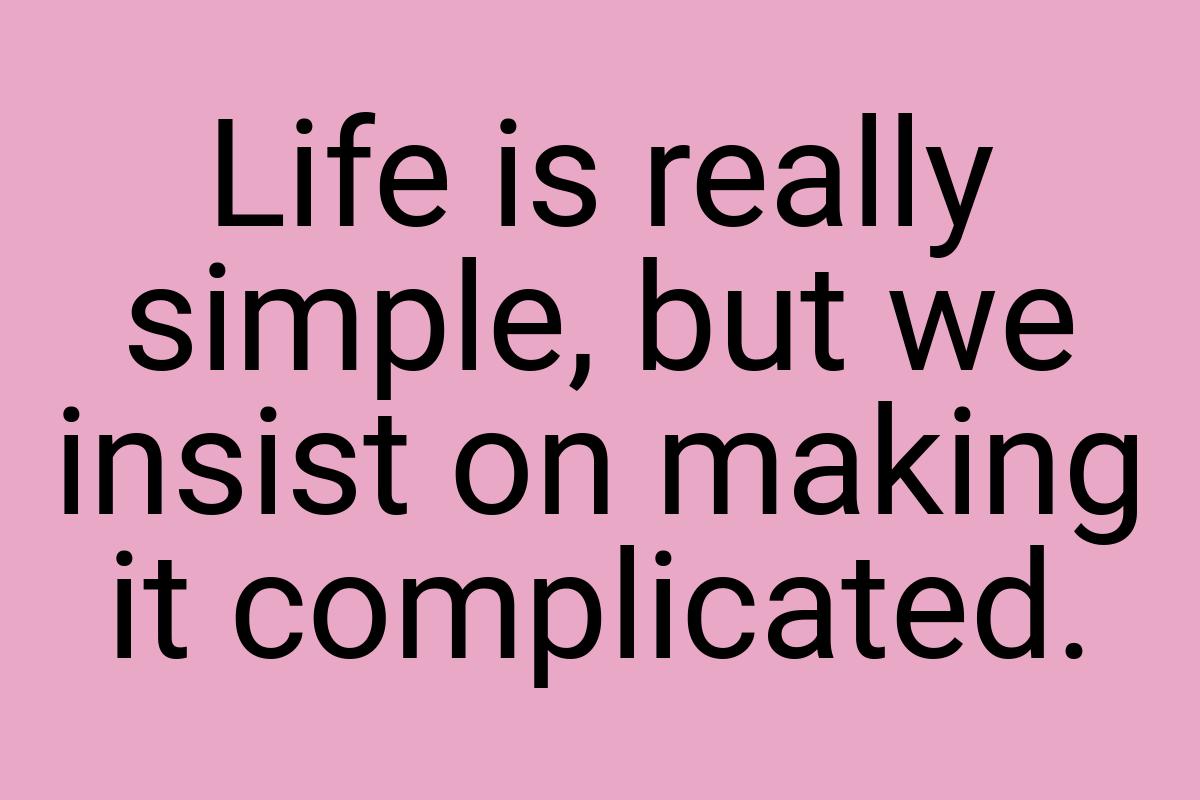 Life is really simple, but we insist on making it complicated.